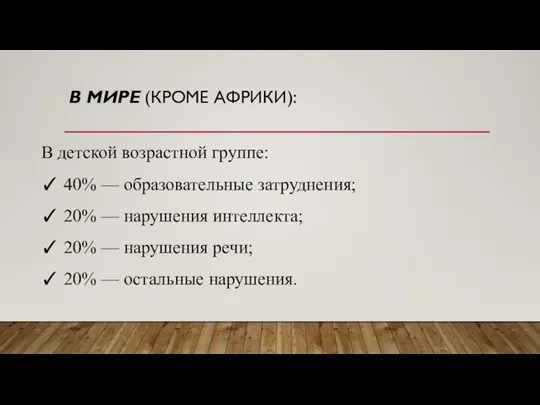 В МИРЕ (КРОМЕ АФРИКИ):

В детской возрастной группе:

✓ 40% — образовательные затруднения;

✓ 20% — нарушения интеллекта;

✓ 20% — нарушения речи;

✓ 20% — остальные нарушения.